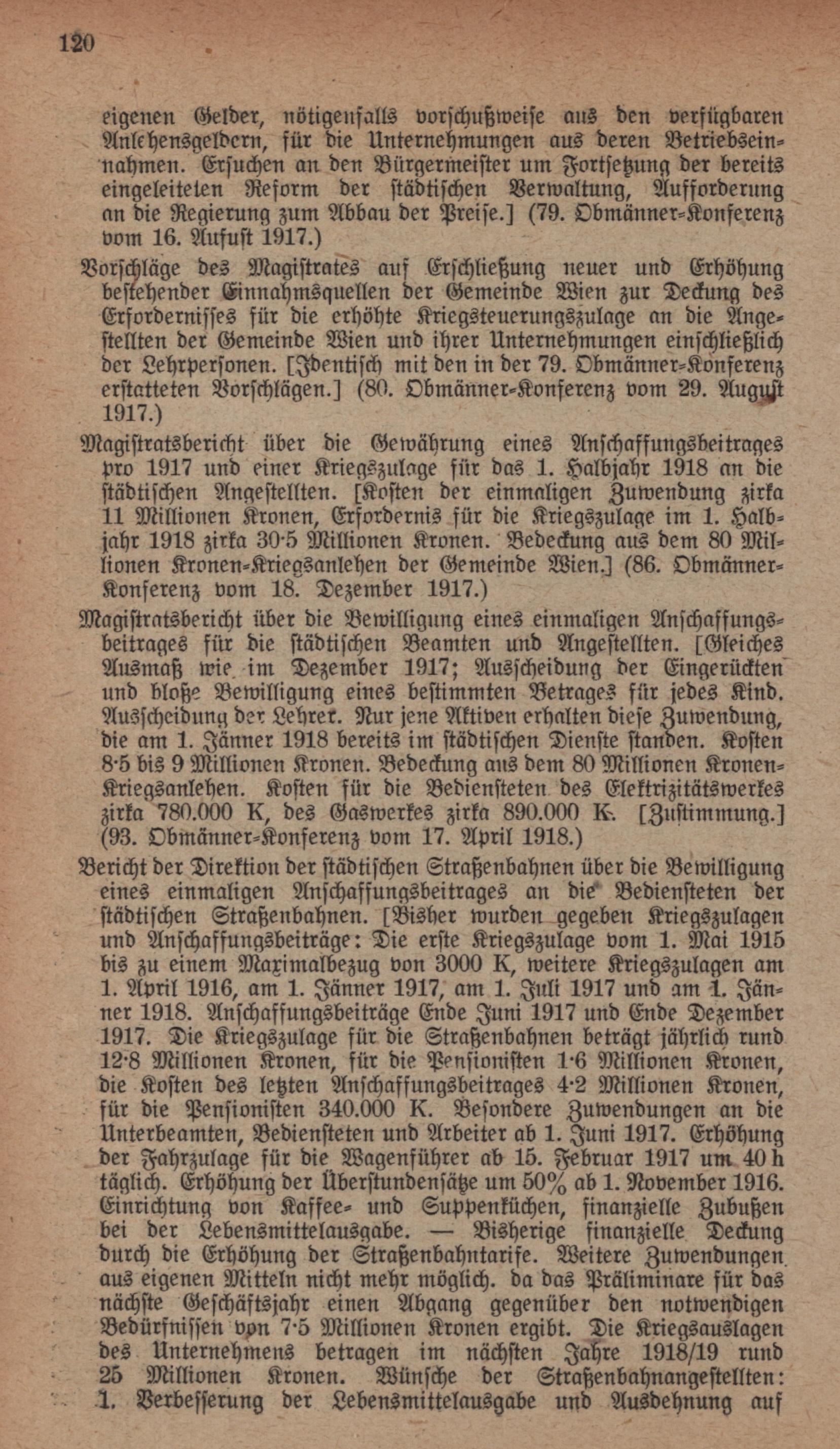 120

eigenen Gelder, nötigenfalls vorschußweise aus den verfügbaren Anlehensgeldern, für die Unternehmungen aus deren Betriebseinnahmen. Ersuchen an den Bürgermeister um Fortsetzung der bereits eingeleiteten Reform der städtischen Verwaltung, Aufforderung an die Regierung zum Abbau der Preise.] (79. Obmänner-Konferenz vom 16. Aufust 1917.)

Vorschläge des Magistrates auf Erschließung neuer und Erhöhung bestehender Einnahmsquellen der Gemeinde Wien zur Deckung des Erfordernisses für die erhöhte Kriegsteuerungszulage an die Angestellten der Gemeinde Wien und ihrer Unternehmungen einschließlich der Lehrpersonen. [Identisch mit den in der 79. Obmänner-Konferenz erstatteten Vorschlägen.] (80. Obmänner-Konferenz vom 29. August 1917.)

Magistratsbericht über die Gewährung eines Anschaffungsbeitrages pro 1917 und einer Kriegszulage für das 1. Halbjahr 1918 an die städtischen Angestellten. [Kosten der einmaligen Zuwendung zirka 11 Millionen Kronen, Erfordernis für die Kriegszulage im 1. Halbjahr 1918 zirka 30·5 Millionen Kronen. Bedeckung aus dem 80 Millionen Kronen-Kriegsanlehen der Gemeinde Wien.] (86. Obmänner-Konferenz vom 18. Dezember 1917.)

Magistratsbericht über die Bewilligung eines einmaligen Anschaffungsbeitrages für die städtischen Beamten und Angestellten. [Gleiches Ausmaß wie im Dezember 1917; Ausscheidung der Eingerückten und bloße Bewilligung eines bestimmten Betrages für jedes Kind. Ausscheidung der Lehrer. Nur jene Aktiven erhalten diese Zuwendung, die am 1. Jänner 1918 bereits im städtischen Dienste standen. Kosten 8·5 bis 9 Millionen Kronen. Bedeckung aus dem 80 Millionen Kronen-Kriegsanlehen. Kosten für die Bediensteten des Elektrizitätswerkes zirka 780.000 K, des Gaswerkes zirka 890.000 K. [Zustimmung.] (93. Obmänner-Konferenz vom 17. April 1918.)

Bericht der Direktion der städtischen Straßenbahnen über die Bewilligung eines einmaligen Anschaffungsbeitrages an die Bediensteten der städtischen Straßenbahnen. [Bisher wurden gegeben Kriegszulagen und Anschaffungsbeiträge: Die erste Kriegszulage vom 1. Mai 1915 bis zu einem Maximalbezug von 3000 K, weitere Kriegszulagen am 1. April 1916, am 1. Jänner 1917, am 1. Juli 1917 und am 1. Jänner 1918. Anschaffungsbeiträge Ende Juni 1917 und Ende Dezember 1917. Die Kriegszulage für die Straßenbahnen beträgt jährlich rund 12·8 Millionen Kronen, für die Pensionisten 1·6 Millionen Kronen, die Kosten des letzten Anschaffungsbeitrages 4·2 Millionen Kronen, für die Pensionisten 340.000 K. Besondere Zuwendungen an die Unterbeamten, Bediensteten und Arbeiter ab 1. Juni 1917. Erhöhung der Fahrzulage für die Wagenführer ab 15. Februar 1917 um 40 h täglich. Erhöhung der Überstundensätze um 50% ab 1. November 1916. Einrichtung von Kaffee- und Suppenküchen, finanzielle Zubußen bei der Lebensmittelausgabe. — Bisherige finanzielle Deckung durch die Erhöhung der Straßenbahntarife. Weitere Zuwendungen aus eigenen Mitteln nicht mehr möglich. da das Präliminare für das nächste Geschäftsjahr einen Abgang gegenüber den notwendigen Bedürfnissen von 7·5 Millionen Kronen ergibt. Die Kriegsauslagen des Unternehmens betragen im nächsten Jahre 1918/19 rund 25 Millionen Kronen. Wünsche der Straßenbahnangestellten: 1. Verbesserung der Lebensmittelausgabe und Ausdehnung auf